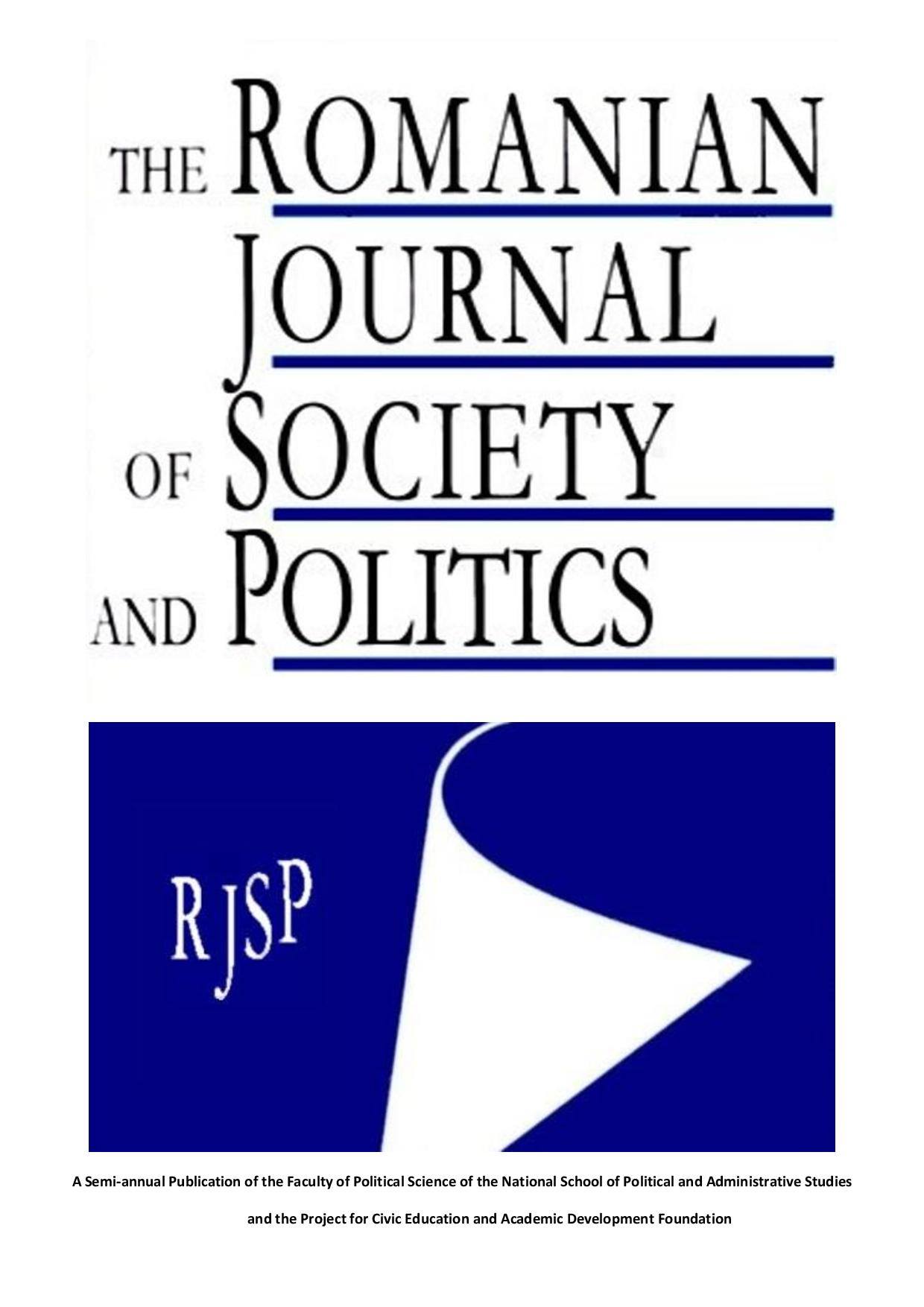 THE ROMANIAN JOURNAL OF SOCIETY AND POLITICS

RJSP

A Semi-annual Publication of the Faculty of Political Science of the National School of Political and Administrative Studies

and the Project for Civic Education and Academic Development Foundation